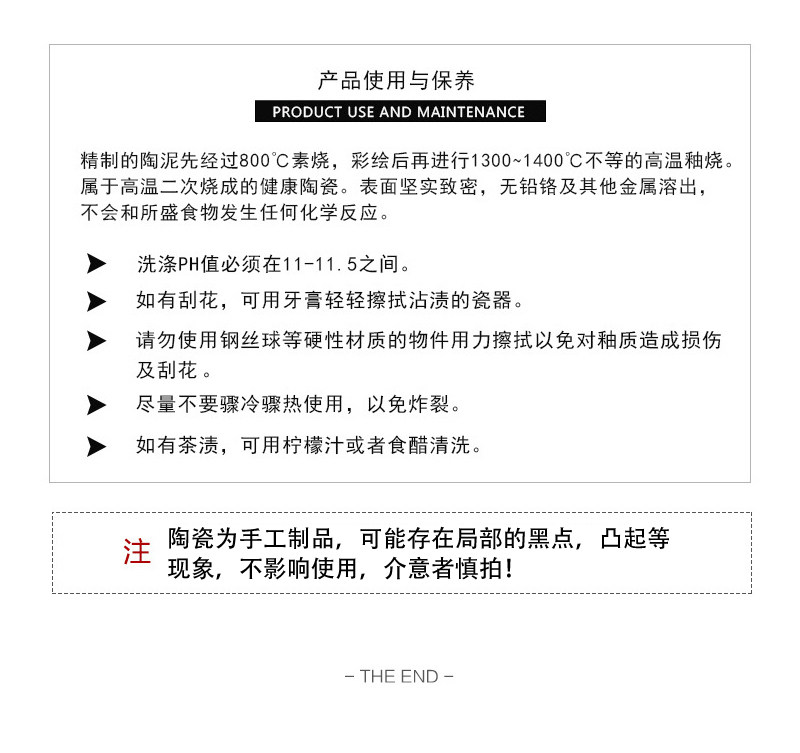 产品使用与保养

PRODUCT USE AND MAINTENANCE

精制的陶泥先经过800℃素烧，彩绘后再进行1300~1400℃不等的高温釉烧。属于高温二次烧成的健康陶瓷。表面坚实致密，无铅铬及其他金属溶出，不会和所盛食物发生任何化学反应。

➤ 洗涤PH值必须在11-11.5之间。

➤ 如有刮花，可用牙膏轻轻擦拭沾渍的瓷器。

➤ 请勿使用钢丝球等硬性材质的物件用力擦拭以免对釉质造成损伤及刮花。

➤ 尽量不要骤冷骤热使用，以免炸裂。

➤ 如有茶渍，可用柠檬汁或者食醋清洗。

注 陶瓷为手工制品，可能存在局部的黑点，凸起等现象，不影响使用，介意者慎拍！

– THE END –